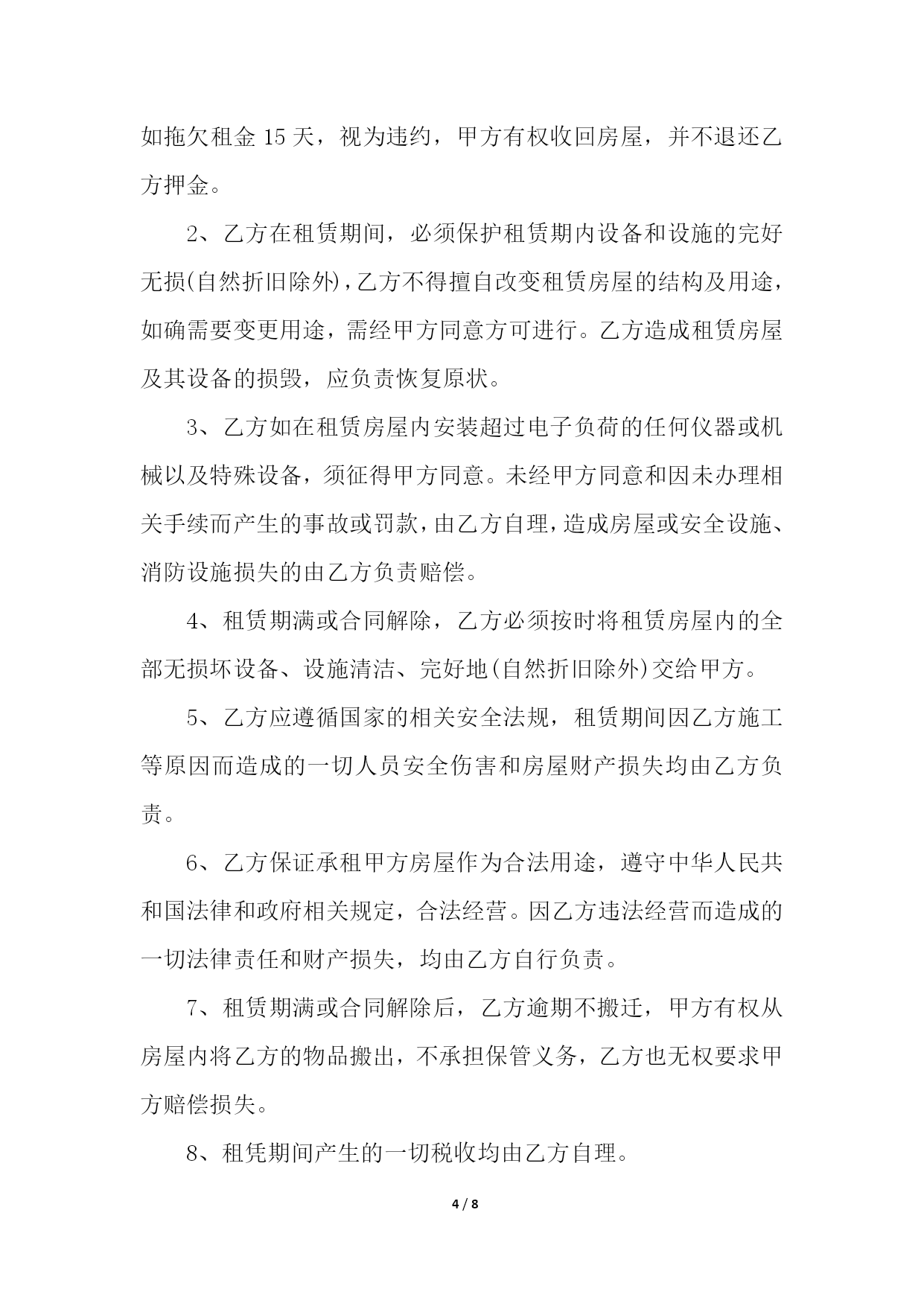 如拖欠租金 15 天，视为违约，甲方有权收回房屋，并不退还乙方押金。

2、乙方在租赁期间，必须保护租赁期内设备和设施的完好无损(自然折旧除外)，乙方不得擅自改变租赁房屋的结构及用途，如确需要变更用途，需经甲方同意方可进行。乙方造成租赁房屋及其设备的损毁，应负责恢复原状。

3、乙方如在租赁房屋内安装超过电子负荷的任何仪器或机械以及特殊设备，须征得甲方同意。未经甲方同意和因未办理相关手续而产生的事故或罚款，由乙方自理，造成房屋或安全设施、消防设施损失的由乙方负责赔偿。

4、租赁期满或合同解除，乙方必须按时将租赁房屋内的全部无损坏设备、设施清洁、完好地(自然折旧除外)交给甲方。

5、乙方应遵循国家的相关安全法规，租赁期间因乙方施工等原因而造成的一切人员安全伤害和房屋财产损失均由乙方负责。

6、乙方保证承租甲方房屋作为合法用途，遵守中华人民共和国法律和政府相关规定，合法经营。因乙方违法经营而造成的一切法律责任和财产损失，均由乙方自行负责。

7、租赁期满或合同解除后，乙方逾期不搬迁，甲方有权从房屋内将乙方的物品搬出，不承担保管义务，乙方也无权要求甲方赔偿损失。

8、租凭期间产生的一切税收均由乙方自理。

4 / 8